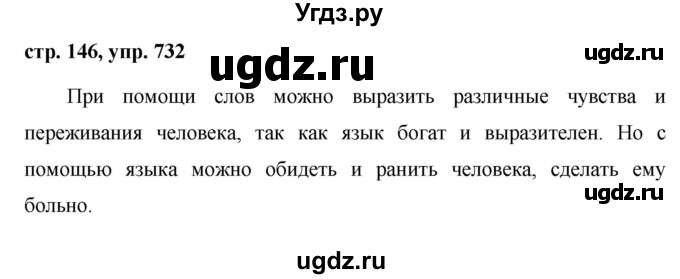 Угдз.ру

стр. 146, упр. 732

ugdz.ru

ugdz.ru

При помощи слов можно выразить различные чувства и переживания человека, так как язык богат и выразителен. Но с помощью языка можно обидеть и ранить человека, сделать ему больно.

ugdz.ru

ugdz.ru